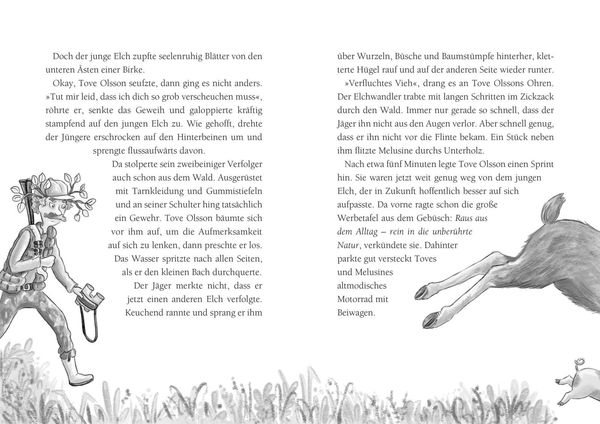 Doch der junge Elch zupfte seelenruhig Blätter von den unteren Ästen einer Birke.

Okay, Tove Olsson seufzte, dann ging es nicht anders. »Tut mir leid, dass ich dich so grob verscheuchen muss«, röhrte er, senkte das Geweih und galoppierte kräftig stampfend auf den jungen Elch zu. Wie gehofft, drehte der Jüngere erschrocken auf den Hinterbeinen um und sprengte flussaufwärts davon.

Da stolperte sein zweibeiniger Verfolger auch schon aus dem Wald. Ausgerüstet mit Tarnkleidung und Gummistiefeln und an seiner Schulter hing tatsächlich ein Gewehr. Tove Olsson bäumte sich vor ihm auf, um die Aufmerksamkeit auf sich zu lenken, dann preschte er los. Das Wasser spritzte nach allen Seiten, als er den kleinen Bach durchquerte.

Der Jäger merkte nicht, dass er jetzt einen anderen Elch verfolgte. Keuchend rannte und sprang er ihm über Wurzeln, Büsche und Baumstümpfe hinterher, kletterte Hügel rauf und auf der anderen Seite wieder runter.

»Verfluchtes Vieh«, drang es an Tove Olssons Ohren. Der Elchwandler trabte mit langen Schritten im Zickzack durch den Wald. Immer nur gerade so schnell, dass der Jäger ihn nicht aus den Augen verlor. Aber schnell genug, dass er ihn nicht vor die Flinte bekam. Ein Stück neben ihm flitzte Melusine durchs Unterholz.

Nach etwa fünf Minuten legte Tove Olsson einen Sprint hin. Sie waren jetzt weit genug weg von dem jungen Elch, der in Zukunft hoffentlich besser auf sich aufpasste. Da vorne ragte schon die große Werbetafel aus dem Gebüsch: Raus aus dem Alltag – rein in die unberührte Natur, verkündete sie. Dahinter parkte gut versteckt Toves und Melusines altmodisches Motorrad mit Beiwagen.